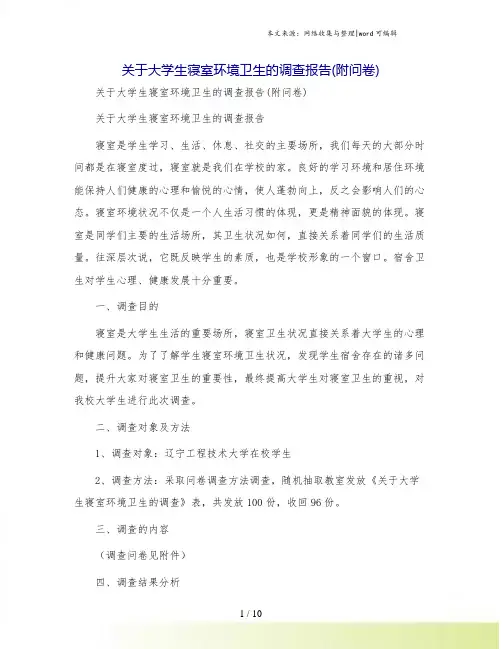 本文来源：网络收集与整理|word 可编辑

关于大学生寝室环境卫生的调查报告(附问卷)

关于大学生寝室环境卫生的调查报告(附问卷)

关于大学生寝室环境卫生的调查报告

寝室是学生学习、生活、休息、社交的主要场所，我们每天的大部分时间都是在寝室度过，寝室就是我们在学校的家。良好的学习环境和居住环境能保持人们健康的心理和愉悦的心情，使人蓬勃向上，反之会影响人们的心态。寝室环境状况不仅是一个人生活习惯的体现，更是精神面貌的体现。寝室是同学们主要的生活场所，其卫生状况如何，直接关系着同学们的生活质量，往深层次说，它既反映学生的素质，也是学校形象的一个窗口。宿舍卫生对学生心理、健康发展十分重要。

一、调查目的

寝室是大学生生活的重要场所，寝室卫生状况直接关系着大学生的心理和健康问题。为了了解学生寝室环境卫生状况，发现学生宿舍存在的诸多问题，提升大家对寝室卫生的重要性，最终提高大学生对寝室卫生的重视，对我校大学生进行此次调查。

二、调查对象及方法

1、调查对象：辽宁工程技术大学在校学生

2、调查方法：采取问卷调查方法调查，随机抽取教室发放《关于大学生寝室环境卫生的调查》表，共发放 100 份，收回 96 份。

三、调查的内容

（调查问卷见附件）

四、调查结果分析

1 / 10